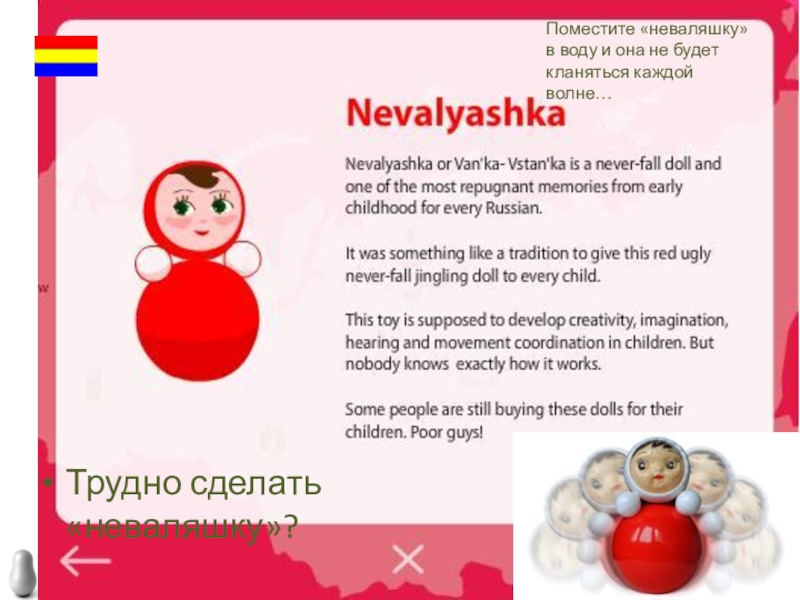 Поместите «неваляшку» в воду и она не будет кланяться каждой волне…

Nevalyashka

Nevalyashka or Van'ka- Vstan'ka is a never-fall doll and one of the most repugnant memories from early childhood for every Russian.

It was something like a tradition to give this red ugly never-fall jingling doll to every child.

This toy is supposed to develop creativity, imagination, hearing and movement coordination in children. But nobody knows exactly how it works.

Some people are still buying these dolls for their children. Poor guys!

• Трудно сделать «неваляшку»?